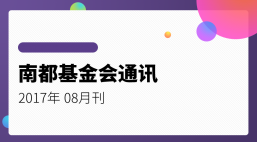 南都基金会通讯

2017年 08月刊